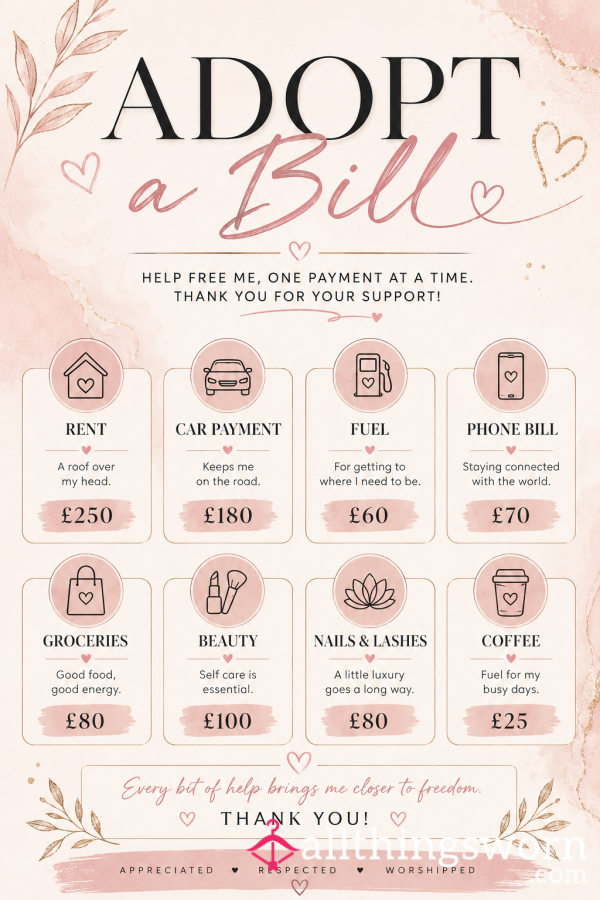 ADOPT
a Bill

HELP FREE ME, ONE PAYMENT AT A TIME.
THANK YOU FOR YOUR SUPPORT!

RENT
A roof over my head.
£250

CAR PAYMENT
Keeps me on the road.
£180

FUEL
For getting to where I need to be.
£60

PHONE BILL
Staying connected with the world.
£70

GROCERIES
Good food, good energy.
£80

BEAUTY
Self care is essential.
£100

NAILS & LASHES
A little luxury goes a long way.
£80

COFFEE
Fuel for my busy days.
£25

Every bit of help brings me closer to freedom.
THANK YOU!

APPRECIATED ♥ RESPECTED ♥ WORSHIPPED

allthingsworn.com